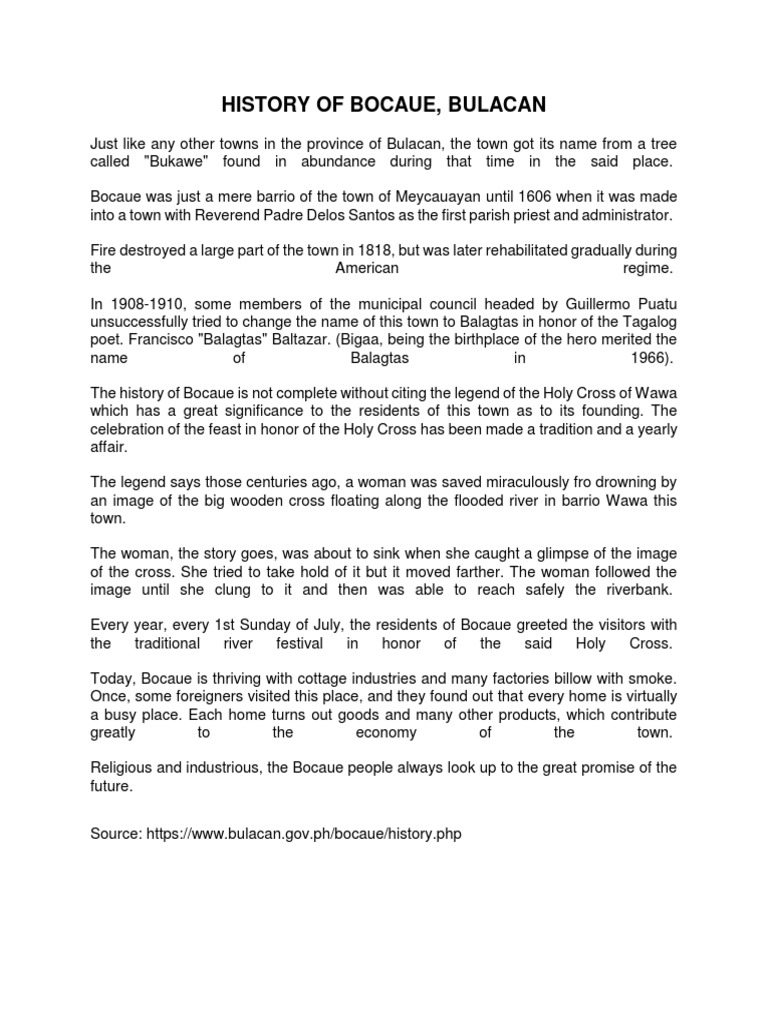 HISTORY OF BOCAUE, BULACAN

Just like any other towns in the province of Bulacan, the town got its name from a tree called "Bukawe" found in abundance during that time in the said place.

Bocaue was just a mere barrio of the town of Meycauayan until 1606 when it was made into a town with Reverend Padre Delos Santos as the first parish priest and administrator.

Fire destroyed a large part of the town in 1818, but was later rehabilitated gradually during the American regime.

In 1908-1910, some members of the municipal council headed by Guillermo Puatu unsuccessfully tried to change the name of this town to Balagtas in honor of the Tagalog poet. Francisco "Balagtas" Baltazar. (Bigaa, being the birthplace of the hero merited the name of Balagtas in 1966).

The history of Bocaue is not complete without citing the legend of the Holy Cross of Wawa which has a great significance to the residents of this town as to its founding. The celebration of the feast in honor of the Holy Cross has been made a tradition and a yearly affair.

The legend says those centuries ago, a woman was saved miraculously fro drowning by an image of the big wooden cross floating along the flooded river in barrio Wawa this town.

The woman, the story goes, was about to sink when she caught a glimpse of the image of the cross. She tried to take hold of it but it moved farther. The woman followed the image until she clung to it and then was able to reach safely the riverbank.

Every year, every 1st Sunday of July, the residents of Bocaue greeted the visitors with the traditional river festival in honor of the said Holy Cross.

Today, Bocaue is thriving with cottage industries and many factories billow with smoke. Once, some foreigners visited this place, and they found out that every home is virtually a busy place. Each home turns out goods and many other products, which contribute greatly to the economy of the town.

Religious and industrious, the Bocaue people always look up to the great promise of the future.

Source: https://www.bulacan.gov.ph/bocaue/history.php